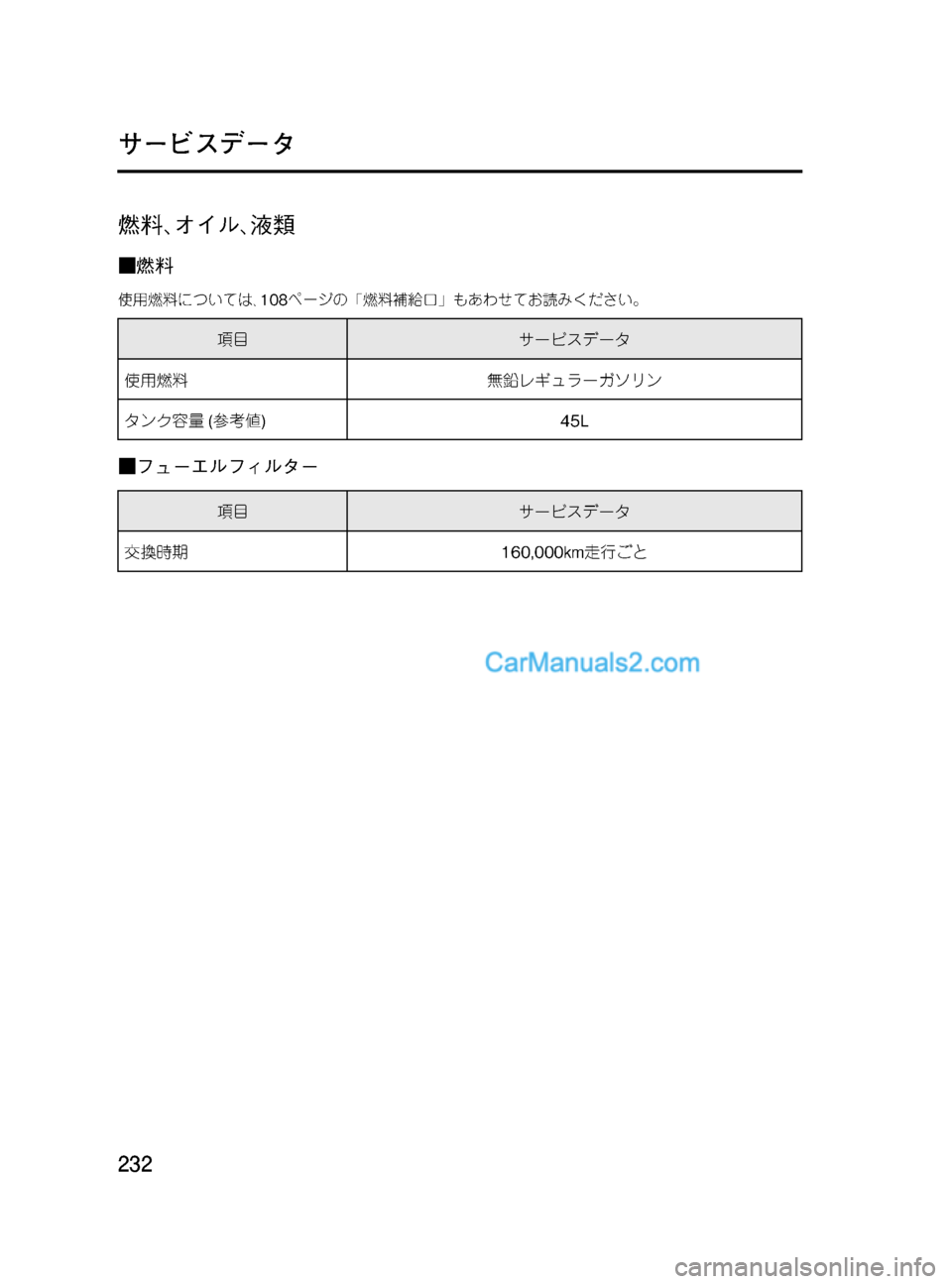 サービスデータ

燃料、オイル、液類

■燃料

使用燃料については、108ページの「燃料補給口」もあわせてお読みください。

| 項目 | サービスデータ |
|---|---|
| 使用燃料 | 無鉛レギュラーガソリン |
| タンク容量 (参考値) | 45L |

■フューエルフィルター

| 項目 | サービスデータ |
|---|---|
| 交換時期 | 160,000㎞走行ごと |

CarManuals2.com

232

carmanualsonline.info